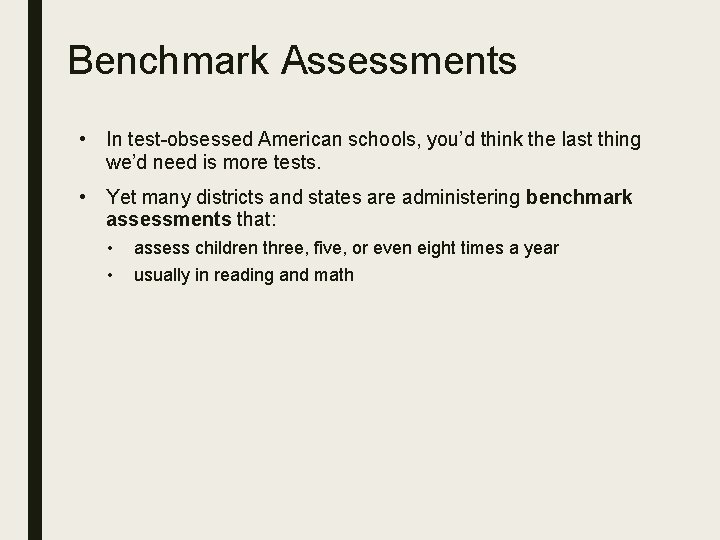 Benchmark Assessments

• In test-obsessed American schools, you'd think the last thing we'd need is more tests.

• Yet many districts and states are administering benchmark assessments that:

• assess children three, five, or even eight times a year

• usually in reading and math